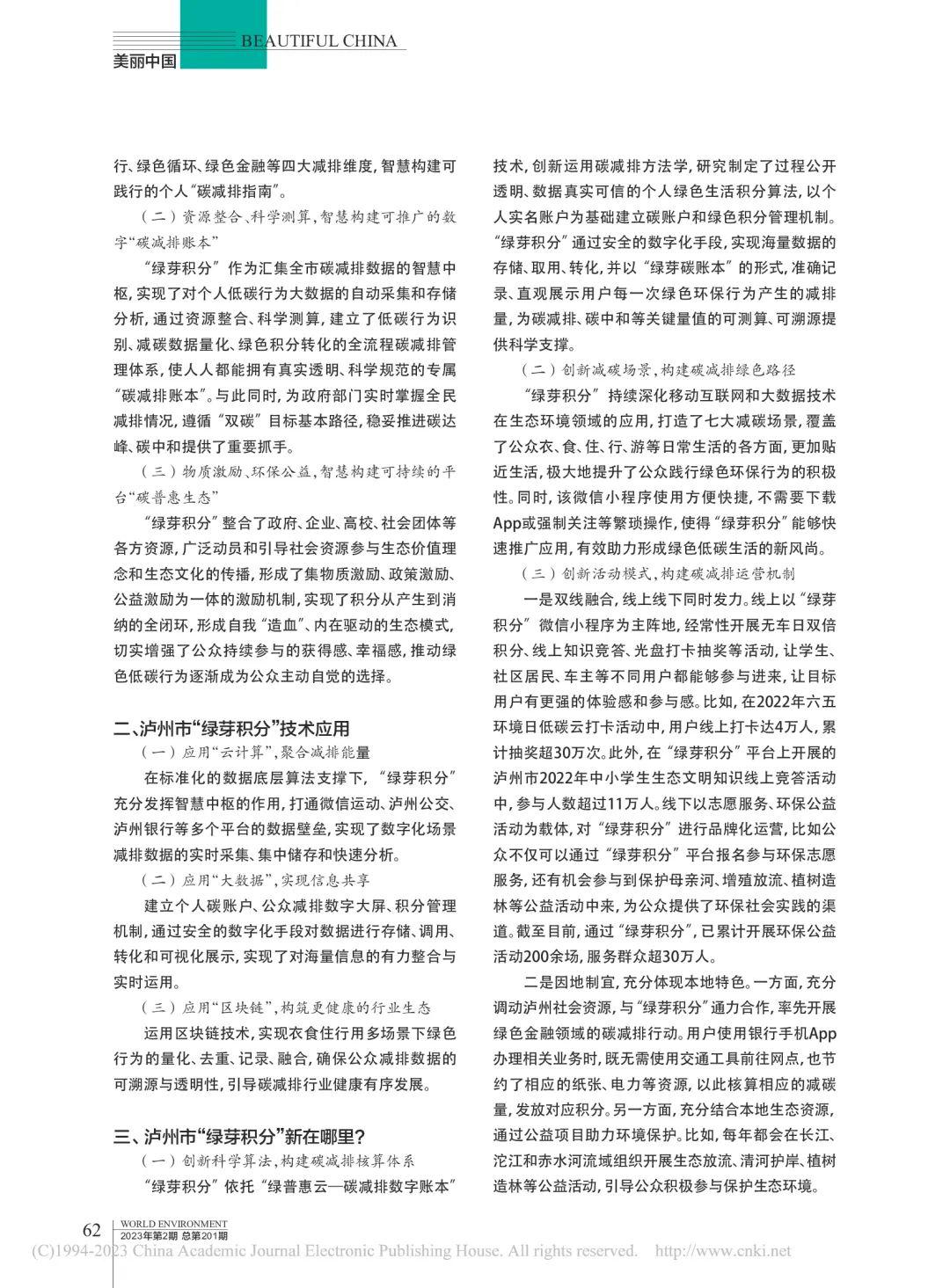 BEAUTIFUL CHINA
美丽中国

行、绿色循环、绿色金融等四大减排维度，智慧构建可践行的个人“碳减排指南”。

（二）资源整合、科学测算，智慧构建可推广的数字“碳减排账本”

“绿芽积分”作为汇集全市碳减排数据的智慧中枢，实现了对个人低碳行为大数据的自动采集和存储分析，通过资源整合、科学测算，建立了低碳行为识别、减碳数据量化、绿色积分转化的全流程碳减排管理体系，使人人都能拥有真实透明、科学规范的专属“碳减排账本”。与此同时，为政府部门实时掌握全民减排情况，遵循“双碳”目标基本路径，稳妥推进碳达峰、碳中和提供了重要抓手。

（三）物质激励、环保公益，智慧构建可持续的平台“碳普惠生态”

“绿芽积分”整合了政府、企业、高校、社会团体等各方资源，广泛动员和引导社会资源参与生态价值理念和生态文化的传播，形成了集物质激励、政策激励、公益激励为一体的激励机制，实现了积分从产生到消纳的全闭环，形成自我“造血”、内在驱动的生态模式，切实增强了公众持续参与的获得感、幸福感，推动绿色低碳行为逐渐成为公众主动自觉的选择。

二、泸州市“绿芽积分”技术应用

（一）应用“云计算”，聚合减排能量

在标准化的数据底层算法支撑下，“绿芽积分”充分发挥智慧中枢的作用，打通微信运动、泸州公交、泸州银行等多个平台的数据壁垒，实现了数字化场景减排数据的实时采集、集中储存和快速分析。

（二）应用“大数据”，实现信息共享

建立个人碳账户、公众减排数字大屏、积分管理机制，通过安全的数字化手段对数据进行存储、调用、转化和可视化展示，实现了对海量信息的有力整合与实时运用。

（三）应用“区块链”，构筑更健康的行业生态

运用区块链技术，实现衣食住行用多场景下绿色行为的量化、去重、记录、融合，确保公众减排数据的可溯源与透明性，引导碳减排行业健康有序发展。

三、泸州市“绿芽积分”新在哪里？

（一）创新科学算法，构建碳减排核算体系

“绿芽积分”依托“绿普惠云—碳减排数字账本”技术，创新运用碳减排方法学，研究制定了过程公开透明、数据真实可信的个人绿色生活积分算法，以个人实名账户为基础建立碳账户和绿色积分管理机制。“绿芽积分”通过安全的数字化手段，实现海量数据的存储、取用、转化，并以“绿芽碳账本”的形式，准确记录、直观展示用户每一次绿色环保行为产生的减排量，为碳减排、碳中和等关键量值的可测算、可溯源提供科学支撑。

（二）创新减碳场景，构建碳减排绿色路径

“绿芽积分”持续深化移动互联网和大数据技术在生态环境领域的应用，打造了七大减碳场景，覆盖了公众衣、食、住、行、游等日常生活的各方面，更加贴近生活，极大地提升了公众践行绿色环保行为的积极性。同时，该微信小程序使用方便快捷，不需要下载App或强制关注等繁琐操作，使得“绿芽积分”能够快速推广应用，有效助力形成绿色低碳生活的新风尚。

（三）创新活动模式，构建碳减排运营机制

一是双线融合，线上线下同时发力。线上以“绿芽积分”微信小程序为主阵地，经常性开展无车日双倍积分、线上知识竞答、光盘打卡抽奖等活动，让学生、社区居民、车主等不同用户都能够参与进来，让目标用户有更强的体验感和参与感。比如，在2022年六五环境日低碳云打卡活动中，用户线上打卡达4万人，累计抽奖超30万次。此外，在“绿芽积分”平台上开展的泸州市2022年中小学生生态文明知识线上竞答活动中，参与人数超过11万人。线下以志愿服务、环保公益活动为载体，对“绿芽积分”进行品牌化运营，比如公众不仅可以通过“绿芽积分”平台报名参与环保志愿服务，还有机会参与到保护母亲河、增殖放流、植树造林等公益活动中来，为公众提供了环保社会实践的渠道。截至目前，通过“绿芽积分”，已累计开展环保公益活动200余场，服务群众超30万人。

二是因地制宜，充分体现本地特色。一方面，充分调动泸州社会资源，与“绿芽积分”通力合作，率先开展绿色金融领域的碳减排行动。用户使用银行手机App办理相关业务时，既无需使用交通工具前往网点，也节约了相应的纸张、电力等资源，以此核算相应的减碳量，发放对应积分。另一方面，充分结合本地生态资源，通过公益项目助力环境保护。比如，每年都会在长江、沱江和赤水河流域组织开展生态放流、清河护岸、植树造林等公益活动，引导公众积极参与保护生态环境。

62 WORLD ENVIRONMENT
2023年第2期 总第201期
(C)1994-2023 China Academic Journal Electronic Publishing House. All rights reserved. http://www.cnki.net